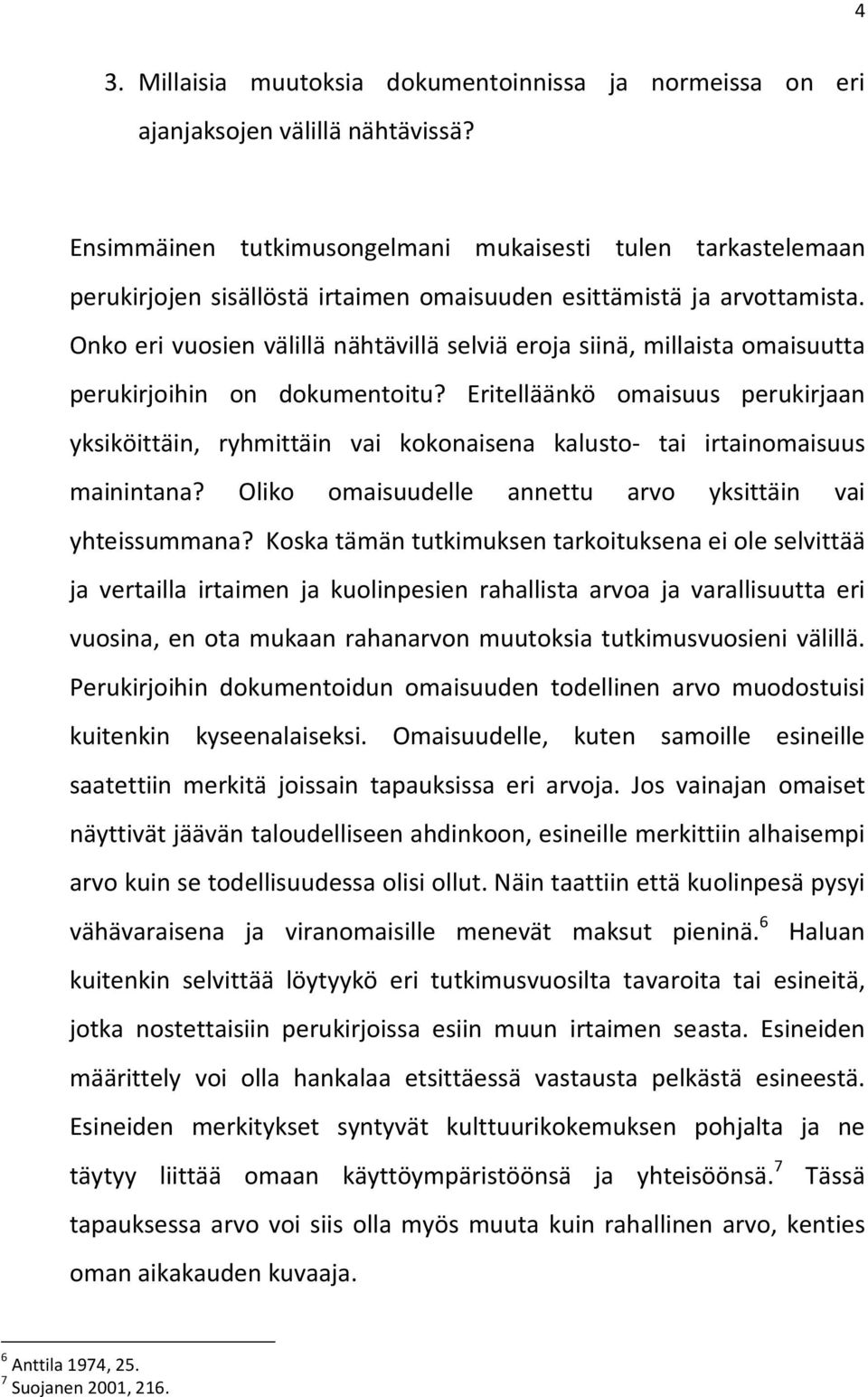 4

3. Millaisia muutoksia dokumentoinnissa ja normeissa on eri ajanjaksojen välillä nähtävissä?

Ensimmäinen tutkimusongelmani mukaisesti tulen tarkastelemaan perukirjojen sisällöstä irtaimen omaisuuden esittämistä ja arvottamista. Onko eri vuosien välillä nähtävillä selviä eroja siinä, millaista omaisuutta perukirjoihin on dokumentoitu? Eritelläänkö omaisuus perukirjaan yksiköittäin, ryhmittäin vai kokonaisena kalusto- tai irtainomaisuus mainintana? Oliko omaisuudelle annettu arvo yksittäin vai yhteissummana? Koska tämän tutkimuksen tarkoituksena ei ole selvittää ja vertailla irtaimen ja kuolinpesien rahallista arvoa ja varallisuutta eri vuosina, en ota mukaan rahanarvon muutoksia tutkimusvuosieni välillä. Perukirjoihin dokumentoidun omaisuuden todellinen arvo muodostuisi kuitenkin kyseenalaiseksi. Omaisuudelle, kuten samoille esineille saatettiin merkitä joissain tapauksissa eri arvoja. Jos vainajan omaiset näyttivät jäävän taloudelliseen ahdinkoon, esineille merkittiin alhaisempi arvo kuin se todellisuudessa olisi ollut. Näin taattiin että kuolinpesä pysyi vähävaraisena ja viranomaisille menevät maksut pieninä.$^6$ Haluan kuitenkin selvittää löytyykö eri tutkimusvuosilta tavaroita tai esineitä, jotka nostettaisiin perukirjoissa esiin muun irtaimen seasta. Esineiden määrittely voi olla hankalaa etsittäessä vastausta pelkästä esineestä. Esineiden merkitykset syntyvät kulttuurikokemuksen pohjalta ja ne täytyy liittää omaan käyttöympäristöönsä ja yhteisöönsä.$^7$ Tässä tapauksessa arvo voi siis olla myös muuta kuin rahallinen arvo, kenties oman aikakauden kuvaaja.

$^6$ Anttila 1974, 25.
$^7$ Suojanen 2001, 216.